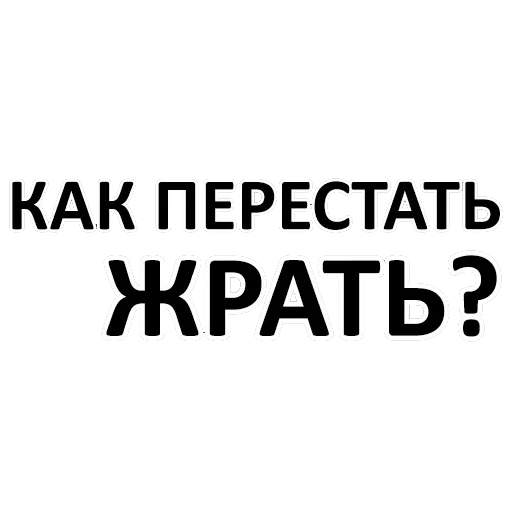 КАК ПЕРЕСТАТЬ
ЖРАТЬ?